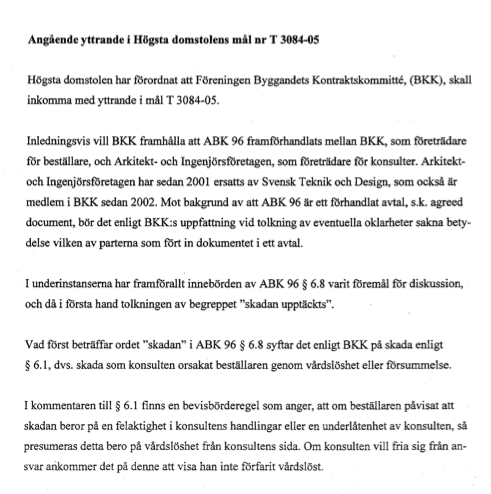 **Angående yttrande i Högsta domstolens mål nr T 3084-05**

Högsta domstolen har förordnat att Föreningen Byggandets Kontraktskommitté, (BKK), skall inkomma med yttrande i mål T 3084-05.

Inledningsvis vill BKK framhålla att ABK 96 framförhandlats mellan BKK, som företrädare för beställare, och Arkitekt- och Ingenjörsföretagen, som företrädare för konsulter. Arkitekt- och Ingenjörsföretagen har sedan 2001 ersatts av Svensk Teknik och Design, som också är medlem i BKK sedan 2002. Mot bakgrund av att ABK 96 är ett förhandlat avtal, s.k. agreed document, bör det enligt BKK:s uppfattning vid tolkning av eventuella oklarheter sakna betydelse vilken av parterna som fört in dokumentet i ett avtal.

I underinstanserna har framförallt innebörden av ABK 96 § 6.8 varit föremål för diskussion, och då i första hand tolkningen av begreppet "skadan upptäckts".

Vad först beträffar ordet "skadan" i ABK 96 § 6.8 syftar det enligt BKK på skada enligt § 6.1, dvs. skada som konsulten orsakat beställaren genom vårdslöshet eller försummelse.

I kommentaren till § 6.1 finns en bevisbörderegel som anger, att om beställaren påvisat att skadan beror på en felaktighet i konsultens handlingar eller en underlåtenhet av konsulten, så presumeras detta bero på vårdslöshet från konsultens sida. Om konsulten vill fria sig från ansvar ankommer det på denne att visa han inte förfarit vårdslöst.